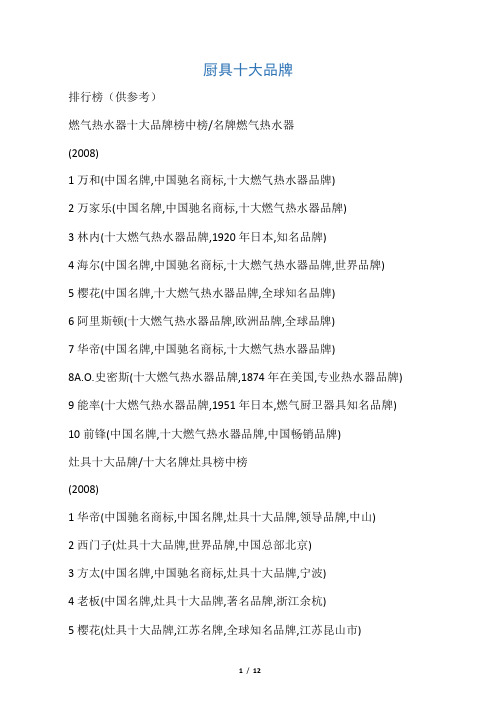 厨具十大品牌

排行榜（供参考）

燃气热水器十大品牌榜中榜/名牌燃气热水器

(2008)

1 万和(中国名牌,中国驰名商标,十大燃气热水器品牌)

2 万家乐(中国名牌,中国驰名商标,十大燃气热水器品牌)

3 林内(十大燃气热水器品牌,1920 年日本,知名品牌)

4 海尔(中国名牌,中国驰名商标,十大燃气热水器品牌,世界品牌)

5 樱花(中国名牌,十大燃气热水器品牌,全球知名品牌)

6 阿里斯顿(十大燃气热水器品牌,欧洲品牌,全球品牌)

7 华帝(中国名牌,中国驰名商标,十大燃气热水器品牌)

8A.O.史密斯(十大燃气热水器品牌,1874 年在美国,专业热水器品牌)

9 能率(十大燃气热水器品牌,1951 年日本,燃气厨卫器具知名品牌)

10 前锋(中国名牌,十大燃气热水器品牌,中国畅销品牌)

灶具十大品牌/十大名牌灶具榜中榜

(2008)

1 华帝(中国驰名商标,中国名牌,灶具十大品牌,领导品牌,中山)

2 西门子(灶具十大品牌,世界品牌,中国总部北京)

3 方太(中国名牌,中国驰名商标,灶具十大品牌,宁波)

4 老板(中国名牌,灶具十大品牌,著名品牌,浙江余杭)

5 樱花(灶具十大品牌,江苏名牌,全球知名品牌,江苏昆山市)

1 / 12